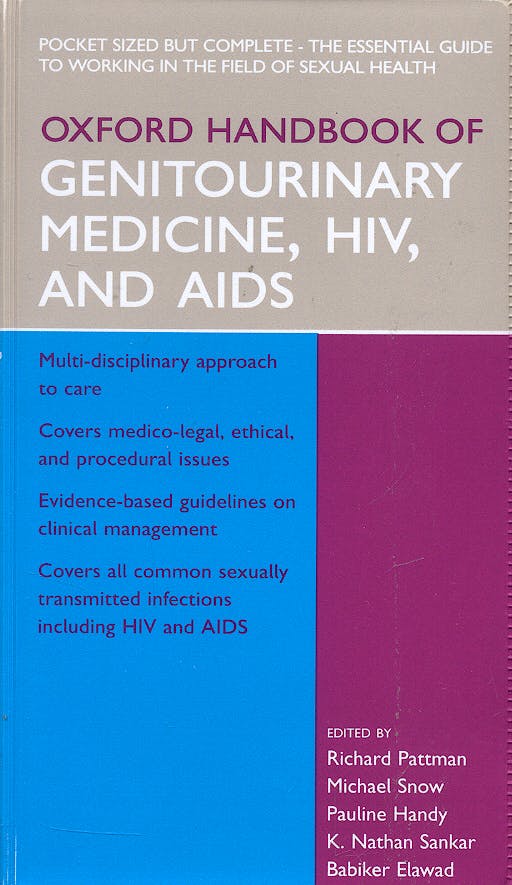 POCKET SIZED BUT COMPLETE - THE ESSENTIAL GUIDE TO WORKING IN THE FIELD OF SEXUAL HEALTH

OXFORD HANDBOOK OF
GENITOURINARY
MEDICINE, HIV,
AND AIDS

Multi-disciplinary approach to care

Covers medico-legal, ethical, and procedural issues

Evidence-based guidelines on clinical management

Covers all common sexually transmitted infections including HIV and AIDS

EDITED BY
Richard Pattman
Michael Snow
Pauline Handy
K. Nathan Sankar
Babiker Elawad